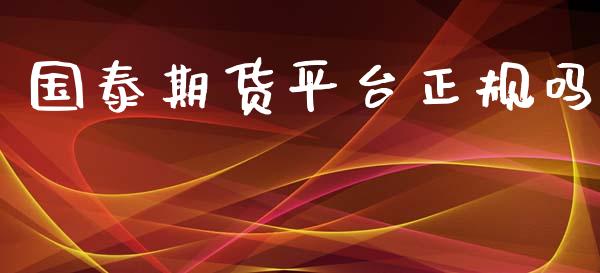 国泰期货平台正规吗